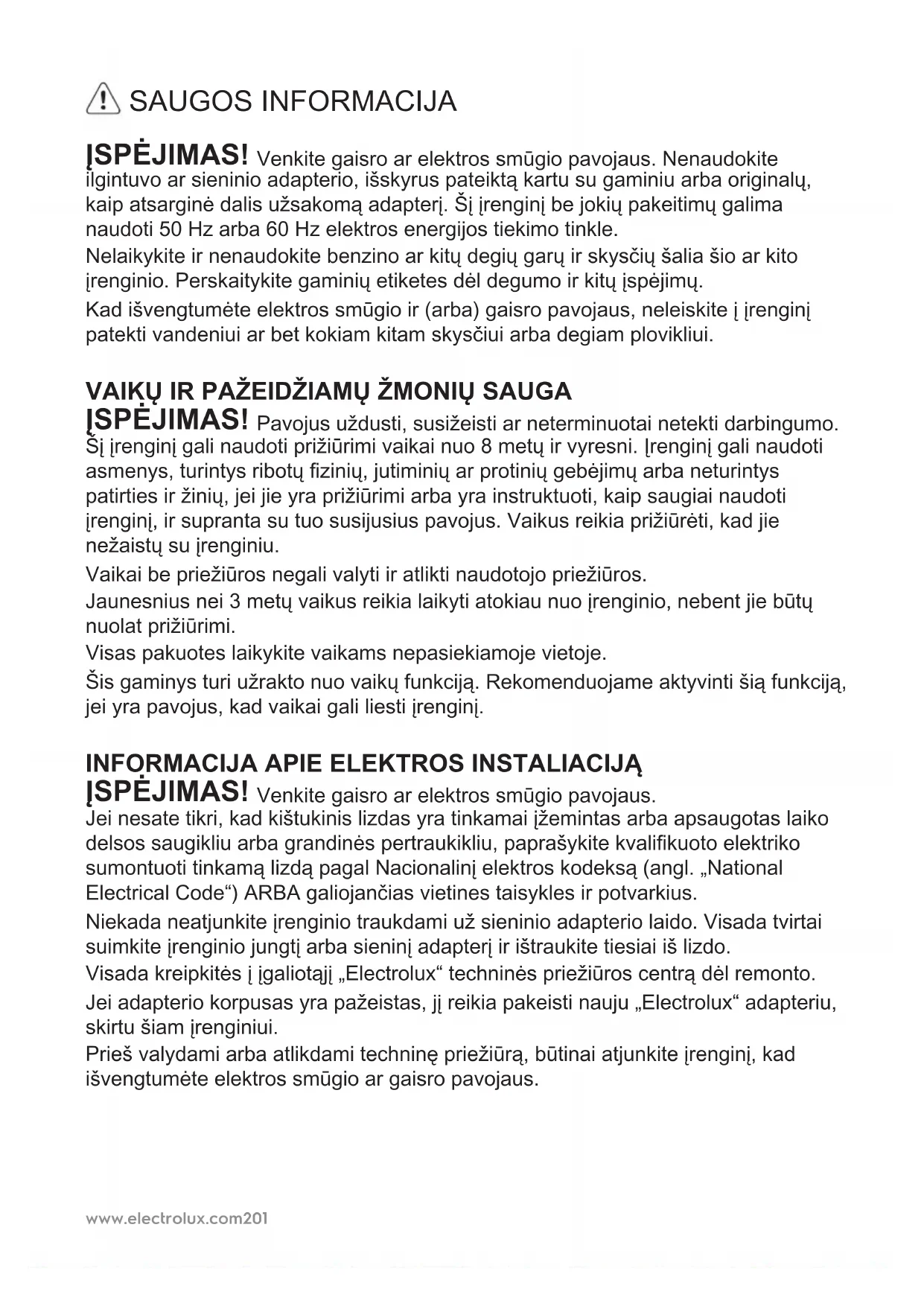 SAUGOS INFORMACIJA

ĮSPĖJIMAS! Venkite gaisro ar elektros smūgio pavojaus. Nenaudokite ilgintuvo ar sieninio adapterio, išskyrus pateiktą kartu su gaminiu arba originalų, kaip atsarginė dalis užsakomą adapterį. Šį įrenginį be jokių pakeitimų galima naudoti 50 Hz arba 60 Hz elektros energijos tiekimo tinkle.

Nelaikykite ir nenaudokite benzino ar kitų degių garų ir skysčių šalia šio ar kito įrenginio. Perskaitykite gaminių etiketes dėl degumo ir kitų įspėjimų.

Kad išvengtumėte elektros smūgio ir (arba) gaisro pavojaus, neleiskite į įrenginį patekti vandeniui ar bet kokiam kitam skysčiui arba degiam plovikliui.

VAIKŲ IR PAŽEIDŽIAMŲ ŽMONIŲ SAUGA

ĮSPĖJIMAS! Pavojus uždusti, susižeisti ar neterminuotai netekti darbingumo. Šį įrenginį gali naudoti prižiūrimi vaikai nuo 8 metų ir vyresni. Įrenginį gali naudoti asmenys, turintys ribotų fizinių, jutiminių ar protinių gebėjimų arba neturintys patirties ir žinių, jei jie yra prižiūrimi arba yra instruktuoti, kaip saugiai naudoti įrenginį, ir supranta su tuo susijusius pavojus. Vaikus reikia prižiūrėti, kad jie nežaistų su įrenginiu.

Vaikai be priežiūros negali valyti ir atlikti naudotojo priežiūros.

Jaunesnius nei 3 metų vaikus reikia laikyti atokiau nuo įrenginio, nebent jie būtų nuolat prižiūrimi.

Visas pakuotes laikykite vaikams nepasiekiamoje vietoje.

Šis gaminys turi užrakto nuo vaikų funkciją. Rekomenduojame aktyvinti šią funkciją, jei yra pavojus, kad vaikai gali liesti įrenginį.

INFORMACIJA APIE ELEKTROS INSTALIACIJĄ

ĮSPĖJIMAS! Venkite gaisro ar elektros smūgio pavojaus.
Jei nesate tikri, kad kištukinis lizdas yra tinkamai įžemintas arba apsaugotas laiko delsos saugikliu arba grandinės pertraukikliu, paprašykite kvalifikuoto elektriko sumontuoti tinkamą lizdą pagal Nacionalinį elektros kodeksą (angl. „National Electrical Code“) ARBA galiojančias vietines taisykles ir potvarkius.

Niekada neatjunkite įrenginio traukdami už sieninio adapterio laido. Visada tvirtai suimkite įrenginio jungtį arba sieninį adapterį ir ištraukite tiesiai iš lizdo.

Visada kreipkitės į įgaliotąjį „Electrolux“ techninės priežiūros centrą dėl remonto.

Jei adapterio korpusas yra pažeistas, jį reikia pakeisti nauju „Electrolux“ adapteriu, skirtu šiam įrenginiui.

Prieš valydami arba atlikdami techninę priežiūrą, būtinai atjunkite įrenginį, kad išvengtumėte elektros smūgio ar gaisro pavojaus.

www.electrolux.com201